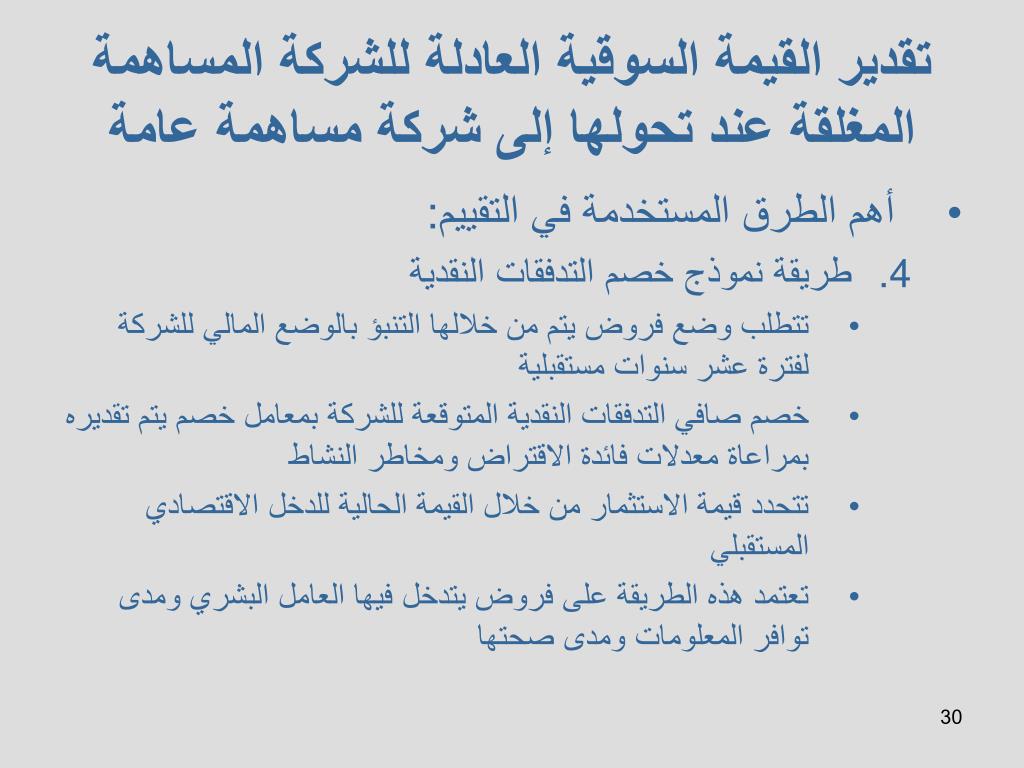 تقدير القيمة السوقية العادلة للشركة المساهمة المغلقة عند تحولها إلى شركة مساهمة عامة

• أهم الطرق المستخدمة في التقييم:

4. طريقة نموذج خصم التدفقات النقدية

• تتطلب وضع فروض يتم من خلالها التنبؤ بالوضع المالي للشركة لفترة عشر سنوات مستقبلية

• خصم صافي التدفقات النقدية المتوقعة للشركة بمعامل خصم يتم تقديره بمراعاة معدلات فائدة الاقتراض ومخاطر النشاط

• تتحدد قيمة الاستثمار من خلال القيمة الحالية للدخل الاقتصادي المستقبلي

• تعتمد هذه الطريقة على فروض يتدخل فيها العامل البشري ومدى توافر المعلومات ومدى صحتها

30